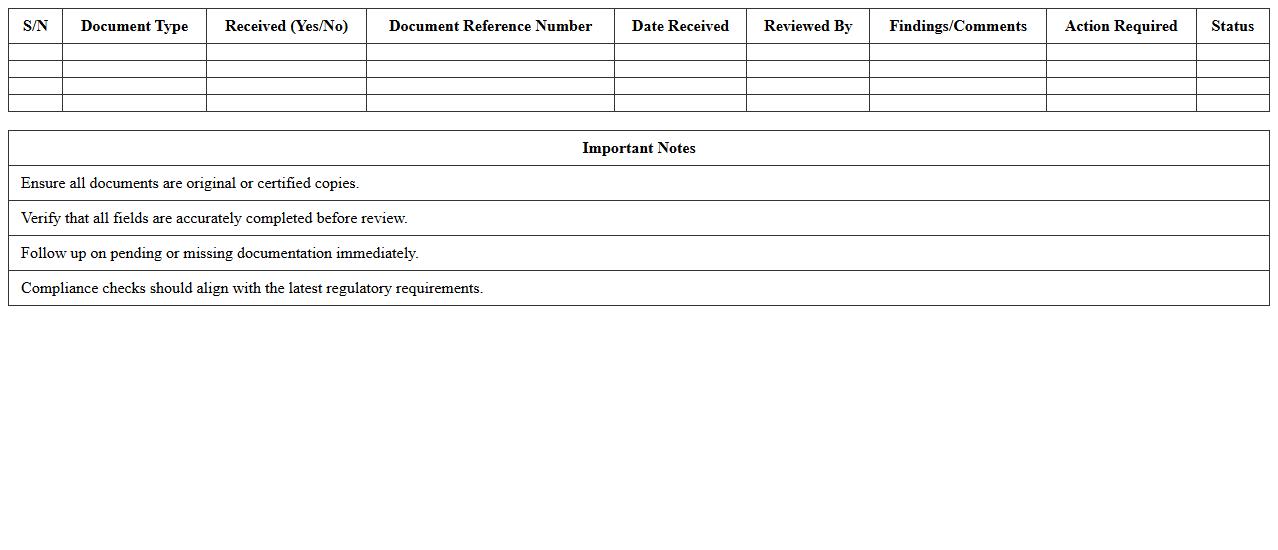 | S/N | Document Type | Received (Yes/No) | Document Reference Number | Date Received | Reviewed By | Findings/Comments | Action Required | Status |
|---|---|---|---|---|---|---|---|---|
| | | | | | | | | |
| | | | | | | | | |
| | | | | | | | | |
| | | | | | | | | |

| Important Notes |
|---|
| Ensure all documents are original or certified copies. |
| Verify that all fields are accurately completed before review. |
| Follow up on pending or missing documentation immediately. |
| Compliance checks should align with the latest regulatory requirements. |